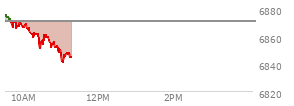 6880
6860
6840
6820
10AM
12PM
2PM